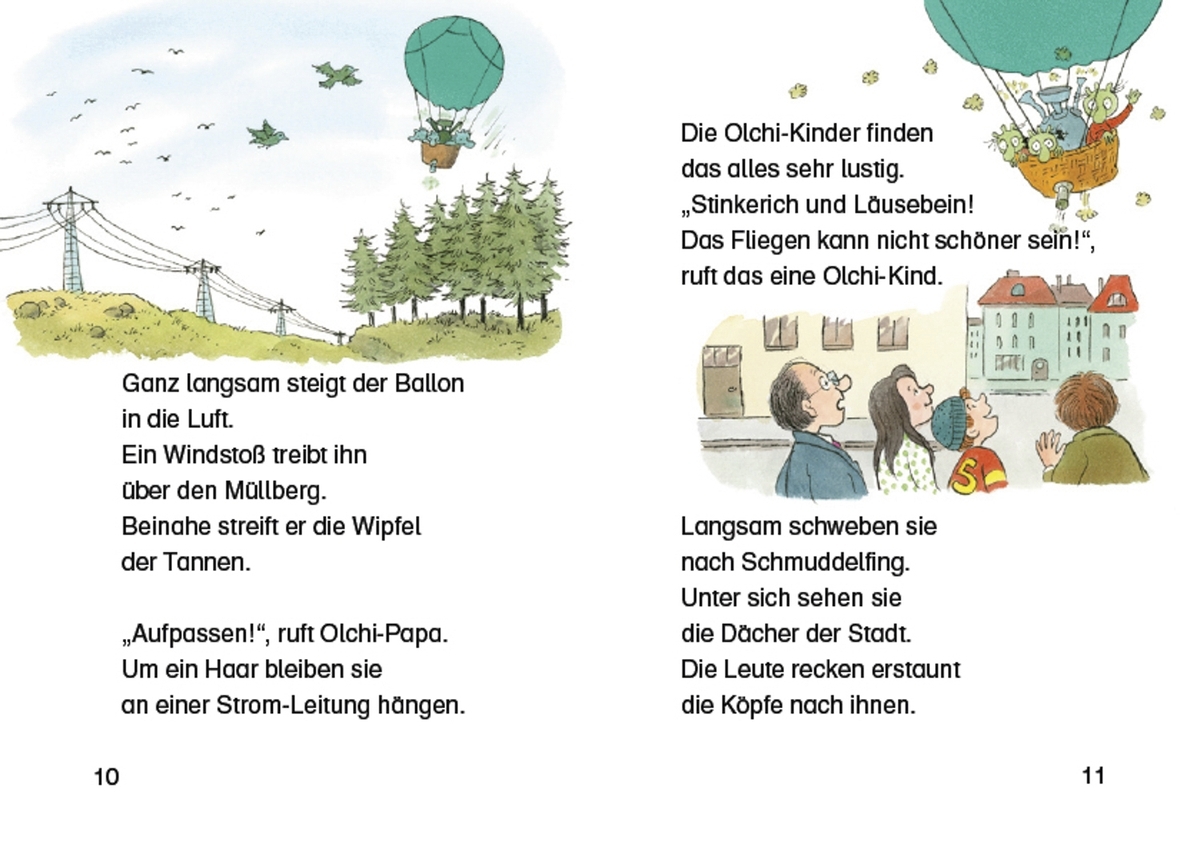 Ganz langsam steigt der Ballon in die Luft.
Ein Windstoß treibt ihn über den Müllberg.
Beinahe streift er die Wipfel der Tannen.

„Aufpassen!“, ruft Olchi-Papa.
Um ein Haar bleiben sie an einer Strom-Leitung hängen.

10

Die Olchi-Kinder finden das alles sehr lustig.
„Stinkerich und Läusebein!
Das Fliegen kann nicht schöner sein!“, ruft das eine Olchi-Kind.

5

Langsam schweben sie nach Schmuddelfing.
Unter sich sehen sie die Dächer der Stadt.
Die Leute recken erstaunt die Köpfe nach ihnen.

11